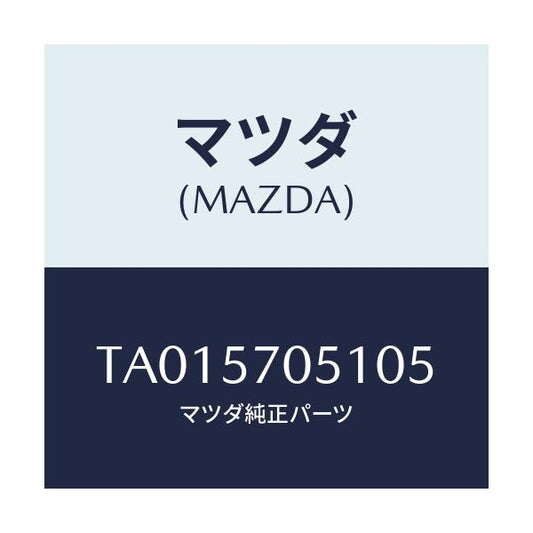 マツダ
(MAZDA)

TA015705105
マツダ純正パーツ